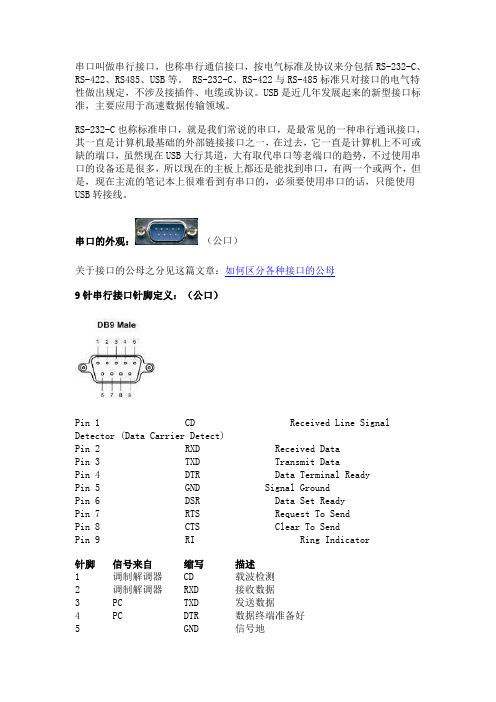 串口叫做串行接口，也称串行通信接口，按电气标准及协议来分包括 RS-232-C、RS-422、RS485、USB 等。 RS-232-C、RS-422 与 RS-485 标准只对接口的电气特性做出规定，不涉及接插件、电缆或协议。USB 是近几年发展起来的新型接口标准，主要应用于高速数据传输领域。

RS-232-C 也称标准串口，就是我们常说的串口，是最常见的一种串行通讯接口，其一直是计算机最基础的外部链接接口之一，在过去，它一直是计算机上不可或缺的端口，虽然现在 USB 大行其道，大有取代串口等老端口的趋势，不过使用串口的设备还是很多，所以现在的主板上都还是能找到串口，有两一个或两个，但是，现在主流的笔记本上很难看到有串口的，必须要使用串口的话，只能使用 USB 转接线。

串口的外观： （公口）

关于接口的公母之分见这篇文章：如何区分各种接口的公母

9 针串行接口针脚定义：（公口）

DB9 Male

1 2 3 4 5

6 7 8 9

Pin 1 CD Received Line Signal Detector (Data Carrier Detect)
Pin 2 RXD Received Data
Pin 3 TXD Transmit Data
Pin 4 DTR Data Terminal Ready
Pin 5 GND Signal Ground
Pin 6 DSR Data Set Ready
Pin 7 RTS Request To Send
Pin 8 CTS Clear To Send
Pin 9 RI Ring Indicator

| 针脚 | 信号来自 | 缩写 | 描述 |
|---|---|---|---|
| 1 | 调制解调器 | CD | 载波检测 |
| 2 | 调制解调器 | RXD | 接收数据 |
| 3 | PC | TXD | 发送数据 |
| 4 | PC | DTR | 数据终端准备好 |
| 5 | | GND | 信号地 |